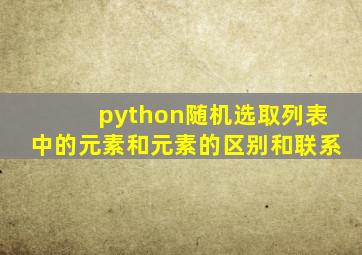 python随机选取列表中的元素和元素的区别和联系